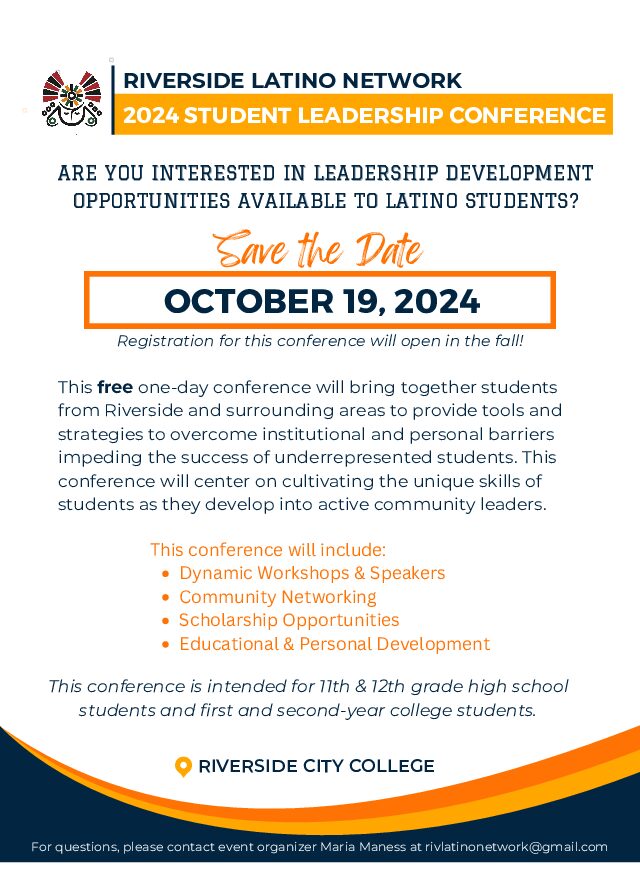 RIVERSIDE LATINO NETWORK
2024 STUDENT LEADERSHIP CONFERENCE

ARE YOU INTERESTED IN LEADERSHIP DEVELOPMENT OPPORTUNITIES AVAILABLE TO LATINO STUDENTS?

Save the Date

OCTOBER 19, 2024

Registration for this conference will open in the fall!

This free one-day conference will bring together students from Riverside and surrounding areas to provide tools and strategies to overcome institutional and personal barriers impeding the success of underrepresented students. This conference will center on cultivating the unique skills of students as they develop into active community leaders.

This conference will include:
• Dynamic Workshops & Speakers
• Community Networking
• Scholarship Opportunities
• Educational & Personal Development

This conference is intended for 11th & 12th grade high school students and first and second-year college students.

RIVERSIDE CITY COLLEGE

For questions, please contact event organizer Maria Maness at rivlatinonetwork@gmail.com